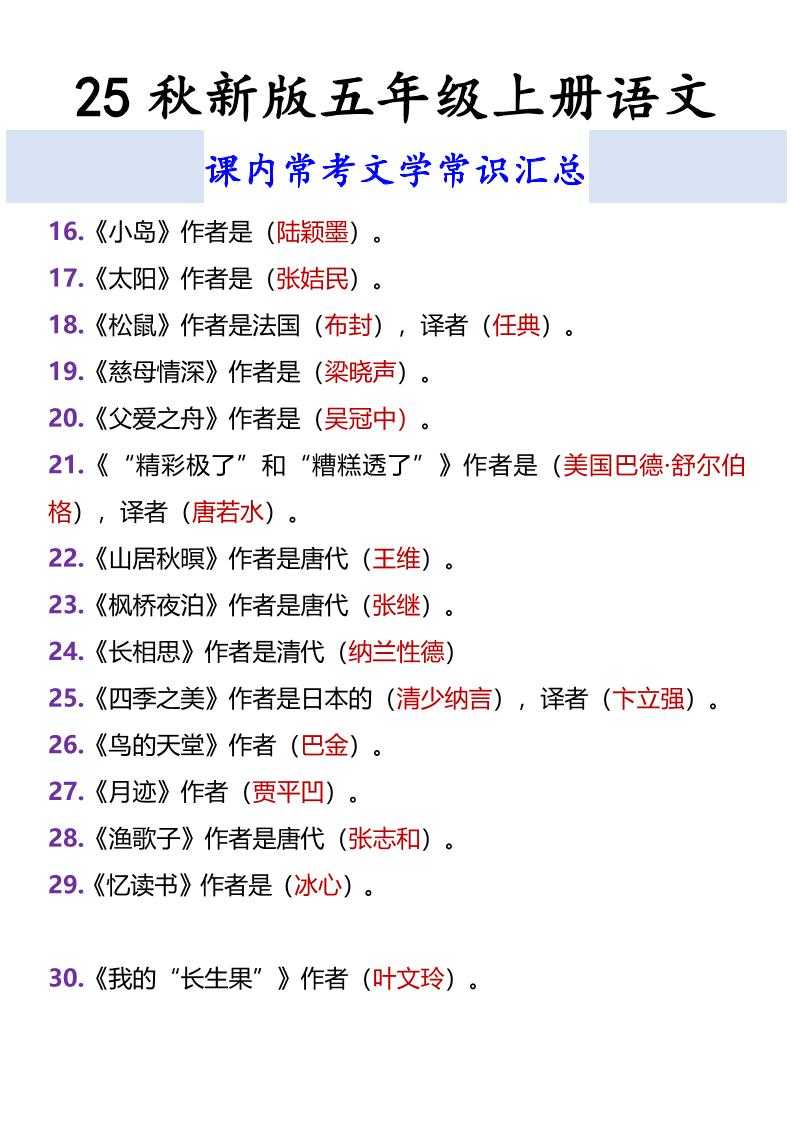 25秋新版五年级上册语文

课内常考文学常识汇总

16.《小岛》作者是（陆颖墨）。

17.《太阳》作者是（张姞民）。

18.《松鼠》作者是法国（布封），译者（任典）。

19.《慈母情深》作者是（梁晓声）。

20.《父爱之舟》作者是（吴冠中）。

21.《“精彩极了”和“糟糕透了”》作者是（美国巴德·舒尔伯格），译者（唐若水）。

22.《山居秋暝》作者是唐代（王维）。

23.《枫桥夜泊》作者是唐代（张继）。

24.《长相思》作者是清代（纳兰性德）

25.《四季之美》作者是日本的（清少纳言），译者（卞立强）。

26.《鸟的天堂》作者（巴金）。

27.《月迹》作者（贾平凹）。

28.《渔歌子》作者是唐代（张志和）。

29.《忆读书》作者是（冰心）。

30.《我的“长生果”》作者（叶文玲）。